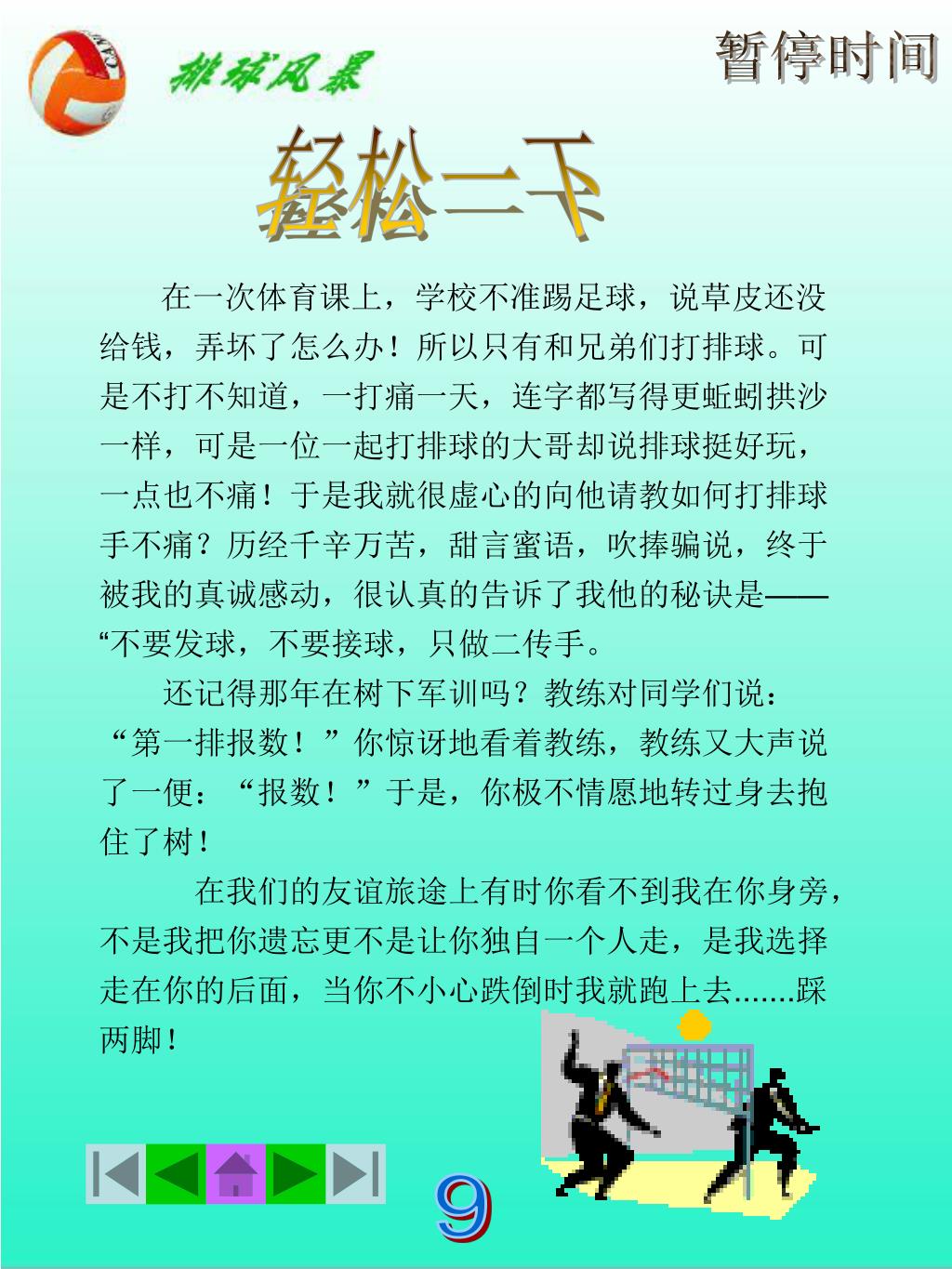 排球风暴

暂停时间

轻松一下

在一次体育课上，学校不准踢足球，说草皮还没给钱，弄坏了怎么办！所以只有和兄弟们打排球。可是不打不知道，一打痛一天，连字都写得更蚯蚓拱沙一样，可是一位一起打排球的大哥却说排球挺好玩，一点也不痛！于是我就很虚心的向他请教如何打排球手不痛？历经千辛万苦，甜言蜜语，吹捧骗说，终于被我的真诚感动，很认真的告诉了我他的秘诀是——“不要发球，不要接球，只做二传手。

还记得那年在树下军训吗？教练对同学们说：“第一排报数！”你惊讶地看着教练，教练又大声说了一便：“报数！”于是，你极不情愿地转过身去抱住了树！

在我们的友谊旅途上有时你看不到我在你身旁，不是我把你遗忘更不是让你独自一个人走，是我选择走在你的后面，当你不小心跌倒时我就跑上去.......踩两脚！

9